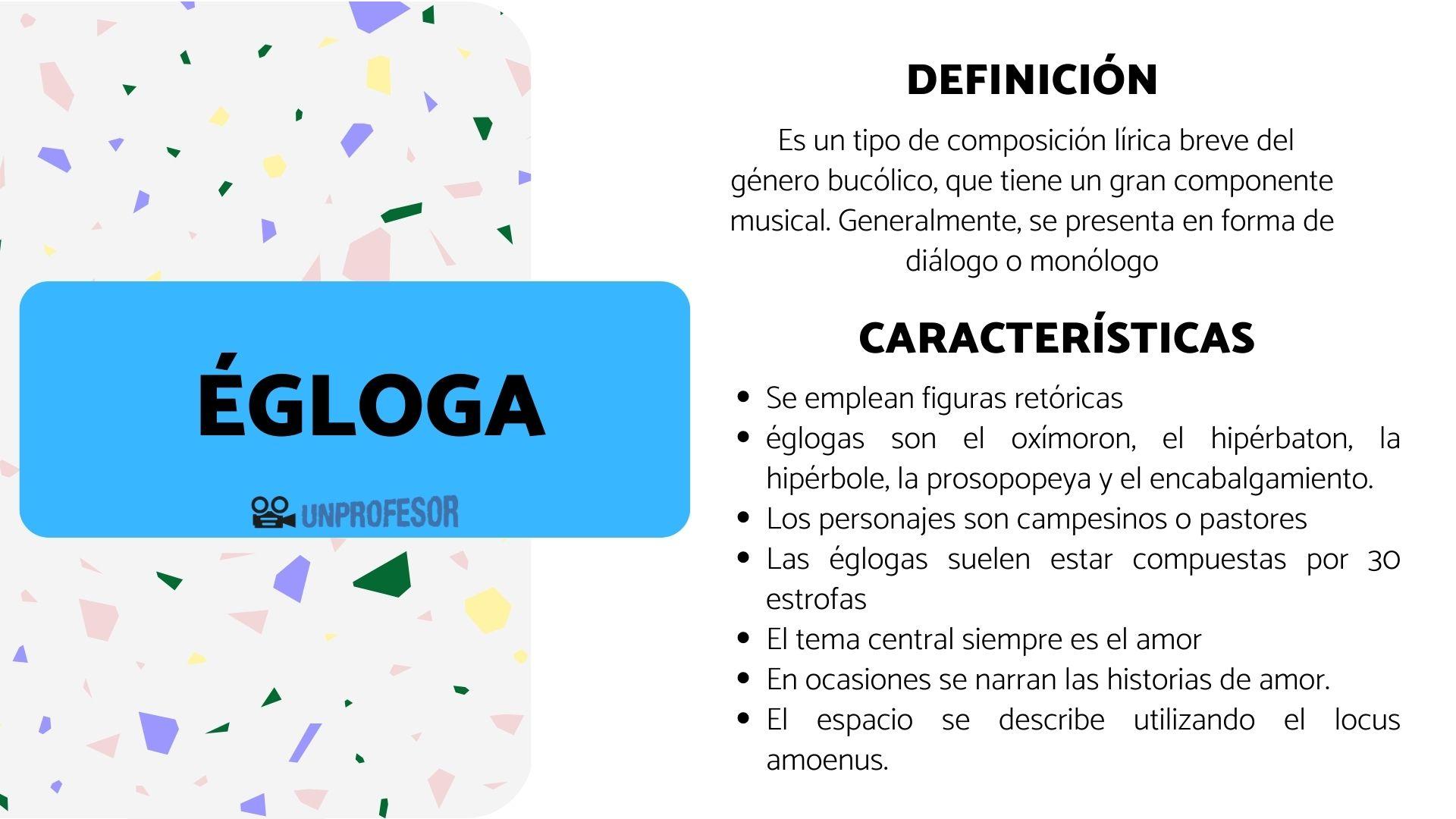 ÉGLOGA

UNPROFESOR

DEFINICIÓN

Es un tipo de composición lírica breve del género bucólico, que tiene un gran componente musical. Generalmente, se presenta en forma de diálogo o monólogo

CARACTERÍSTICAS

- Se emplean figuras retóricas
- églogas son el oxímoron, el hipérbaton, la hipérbole, la prosopopeya y el encabalgamiento.
- Los personajes son campesinos o pastores
- Las églogas suelen estar compuestas por 30 estrofas
- El tema central siempre es el amor
- En ocasiones se narran las historias de amor.
- El espacio se describe utilizando el locus amoenus.